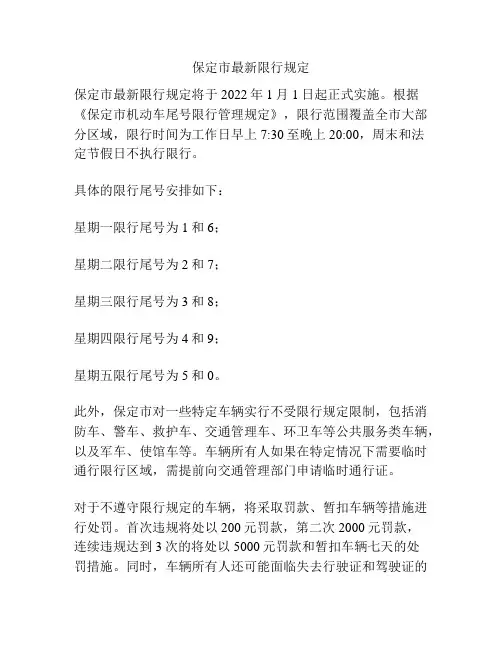 保定市最新限行规定

保定市最新限行规定将于 2022 年 1 月 1 日起正式实施。根据《保定市机动车尾号限行管理规定》，限行范围覆盖全市大部分区域，限行时间为工作日早上 7:30 至晚上 20:00，周末和法定节假日不执行限行。

具体的限行尾号安排如下：

星期一限行尾号为 1 和 6；

星期二限行尾号为 2 和 7；

星期三限行尾号为 3 和 8；

星期四限行尾号为 4 和 9；

星期五限行尾号为 5 和 0。

此外，保定市对一些特定车辆实行不受限行规定限制，包括消防车、警车、救护车、交通管理车、环卫车等公共服务类车辆，以及军车、使馆车等。车辆所有人如果在特定情况下需要临时通行限行区域，需提前向交通管理部门申请临时通行证。

对于不遵守限行规定的车辆，将采取罚款、暂扣车辆等措施进行处罚。首次违规将处以 200 元罚款，第二次 2000 元罚款，连续违规达到 3 次的将处以 5000 元罚款和暂扣车辆七天的处罚措施。同时，车辆所有人还可能面临失去行驶证和驾驶证的